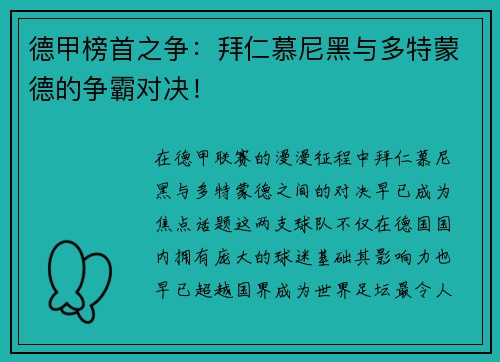 德甲榜首之争：拜仁慕尼黑与多特蒙德的争霸对决！

在德甲联赛的漫漫征程中拜仁慕尼黑与多特蒙德之间的对决早已成为焦点话题这两支球队不仅在德国国内拥有庞大的球迷基础其影响力也早已超越国界成为世界足坛最令人